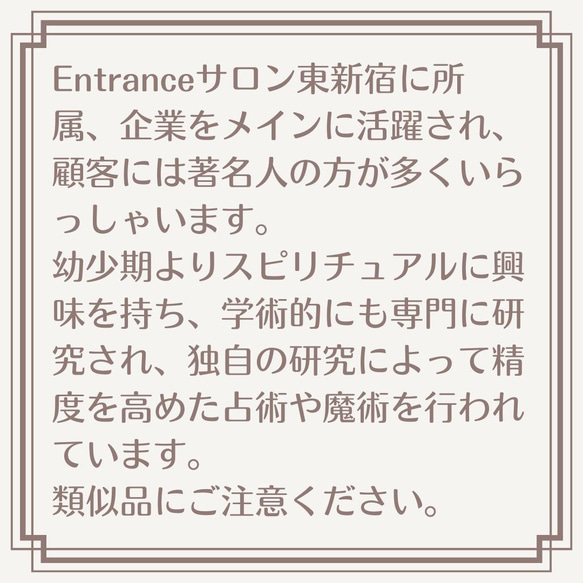 Entranceサロン東新宿に所属、企業をメインに活躍され、顧客には著名人の方が多くいらっしゃいます。
幼少期よりスピリチュアルに興味を持ち、学術的にも専門に研究され、独自の研究によって精度を高めた占術や魔術を行われています。
類似品にご注意ください。